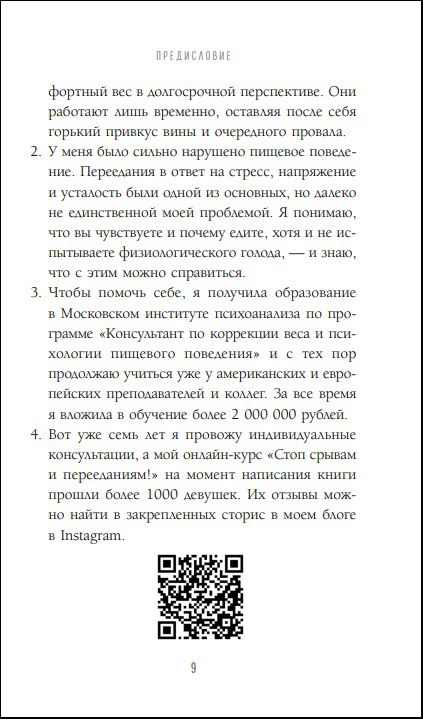 ПРЕДИСЛОВИЕ

фортный вес в долгосрочной перспективе. Они работают лишь временно, оставляя после себя горький привкус вины и очередного провала.

2. У меня было сильно нарушено пищевое поведение. Переедания в ответ на стресс, напряжение и усталость были одной из основных, но далеко не единственной моей проблемой. Я понимаю, что вы чувствуете и почему едите, хотя и не испытываете физиологического голода, — и знаю, что с этим можно справиться.

3. Чтобы помочь себе, я получила образование в Московском институте психоанализа по программе «Консультант по коррекции веса и психологии пищевого поведения» и с тех пор продолжаю учиться уже у американских и европейских преподавателей и коллег. За все время я вложила в обучение более 2 000 000 рублей.

4. Вот уже семь лет я провожу индивидуальные консультации, а мой онлайн-курс «Стоп срывам и перееданиям!» на момент написания книги прошли более 1000 девушек. Их отзывы можно найти в закрепленных сторис в моем блоге в Instagram.

9